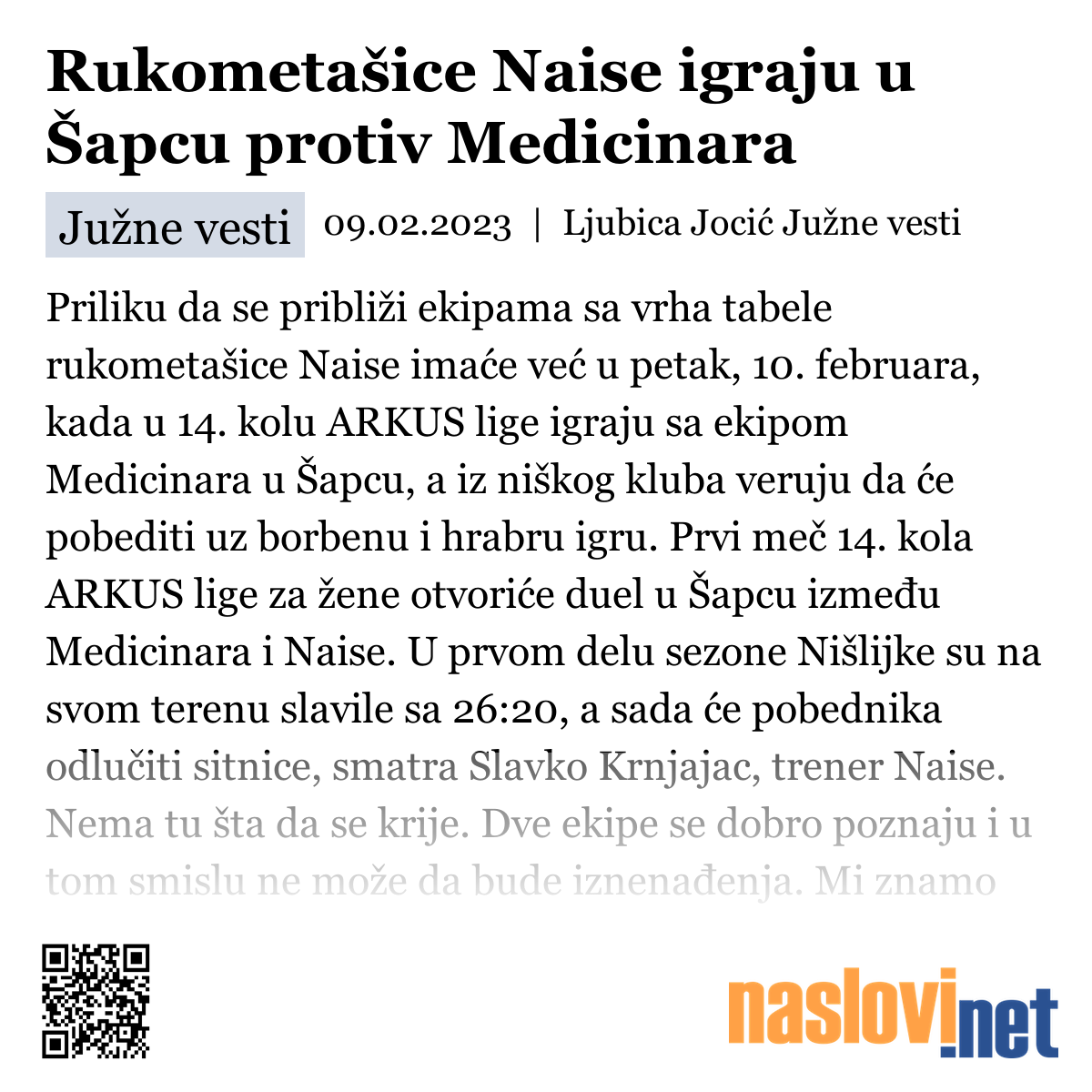 Rukometašice Naise igraju u Šapcu protiv Medicinara

Južne vesti 09.02.2023 | Ljubica Jocić Južne vesti

Priliku da se približi ekipama sa vrha tabele rukometašice Naise imaće već u petak, 10. februara, kada u 14. kolu ARKUS lige igraju sa ekipom Medicinara u Šapcu, a iz niškog kluba veruju da će pobediti uz borbenu i hrabru igru. Prvi meč 14. kola ARKUS lige za žene otvoriće duel u Šapcu između Medicinara i Naise. U prvom delu sezone Nišlijke su na svom terenu slavile sa 26:20, a sada će pobednika odlučiti sitnice, smatra Slavko Krnjajac, trener Naise. Nema tu šta da se krije. Dve ekipe se dobro poznaju i u tom smislu ne može da bude iznenađenja. Mi znamo

naslovi.net